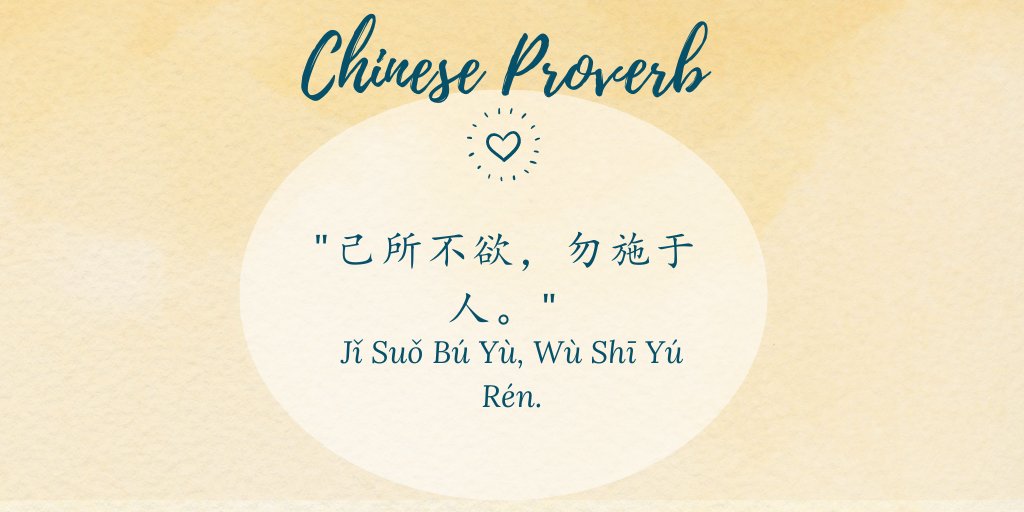 Chinese Proverb

"己所不欲，勿施于人。"

Jǐ Suǒ Bú Yù, Wù Shī Yú Rén.